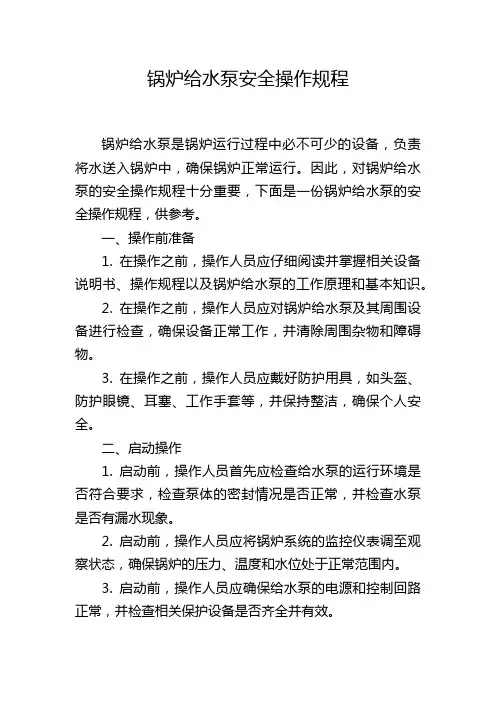 锅炉给水泵安全操作规程

锅炉给水泵是锅炉运行过程中必不可少的设备，负责将水送入锅炉中，确保锅炉正常运行。因此，对锅炉给水泵的安全操作规程十分重要，下面是一份锅炉给水泵的安全操作规程，供参考。

一、操作前准备

1. 在操作之前，操作人员应仔细阅读并掌握相关设备说明书、操作规程以及锅炉给水泵的工作原理和基本知识。

2. 在操作之前，操作人员应对锅炉给水泵及其周围设备进行检查，确保设备正常工作，并清除周围杂物和障碍物。

3. 在操作之前，操作人员应戴好防护用具，如头盔、防护眼镜、耳塞、工作手套等，并保持整洁，确保个人安全。

二、启动操作

1. 启动前，操作人员首先应检查给水泵的运行环境是否符合要求，检查泵体的密封情况是否正常，并检查水泵是否有漏水现象。

2. 启动前，操作人员应将锅炉系统的监控仪表调至观察状态，确保锅炉的压力、温度和水位处于正常范围内。

3. 启动前，操作人员应确保给水泵的电源和控制回路正常，并检查相关保护设备是否齐全并有效。